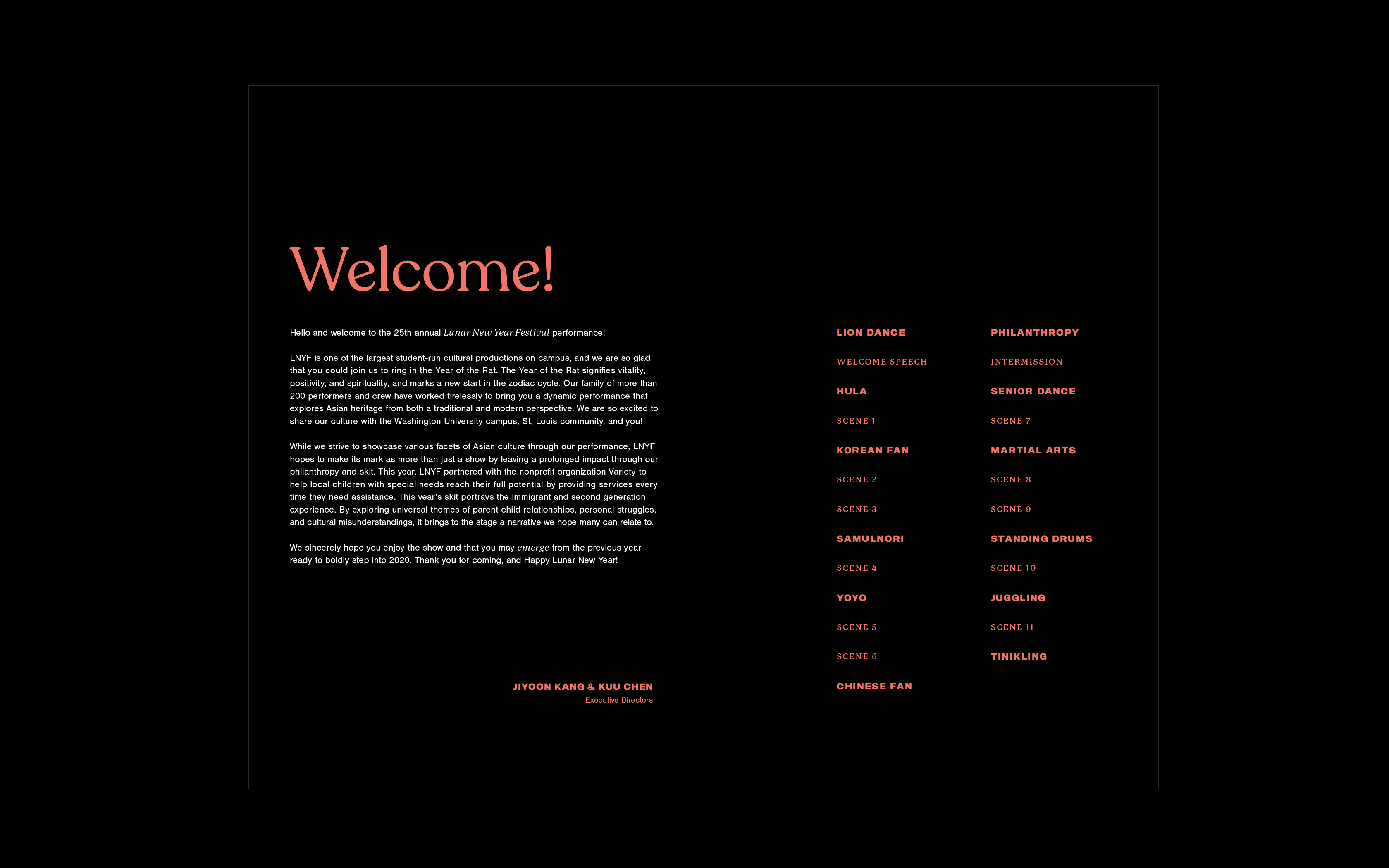 Welcome!

Hello and welcome to the 25th annual Lunar New Year Festival performance!

LNYF is one of the largest student-run cultural productions on campus, and we are so glad that you could join us to ring in the Year of the Rat. The Year of the Rat signifies vitality, positivity, and spirituality, and marks a new start in the zodiac cycle. Our family of more than 200 performers and crew have worked tirelessly to bring you a dynamic performance that explores Asian heritage from both a traditional and modern perspective. We are so excited to share our culture with the Washington University campus, St, Louis community, and you!

While we strive to showcase various facets of Asian culture through our performance, LNYF hopes to make its mark as more than just a show by leaving a prolonged impact through our philanthropy and skit. This year, LNYF partnered with the nonprofit organization Variety to help local children with special needs reach their full potential by providing services every time they need assistance. This year's skit portrays the immigrant and second generation experience. By exploring universal themes of parent-child relationships, personal struggles, and cultural misunderstandings, it brings to the stage a narrative we hope many can relate to.

We sincerely hope you enjoy the show and that you may emerge from the previous year ready to boldly step into 2020. Thank you for coming, and Happy Lunar New Year!

JIYOON KANG & KUU CHEN
Executive Directors

LION DANCE
WELCOME SPEECH
HULA
SCENE 1
KOREAN FAN
SCENE 2
SCENE 3
SAMULNORI
SCENE 4
YOYO
SCENE 5
SCENE 6
CHINESE FAN

PHILANTHROPY
INTERMISSION
SENIOR DANCE
SCENE 7
MARTIAL ARTS
SCENE 8
SCENE 9
STANDING DRUMS
SCENE 10
JUGGLING
SCENE 11
TINIKLING